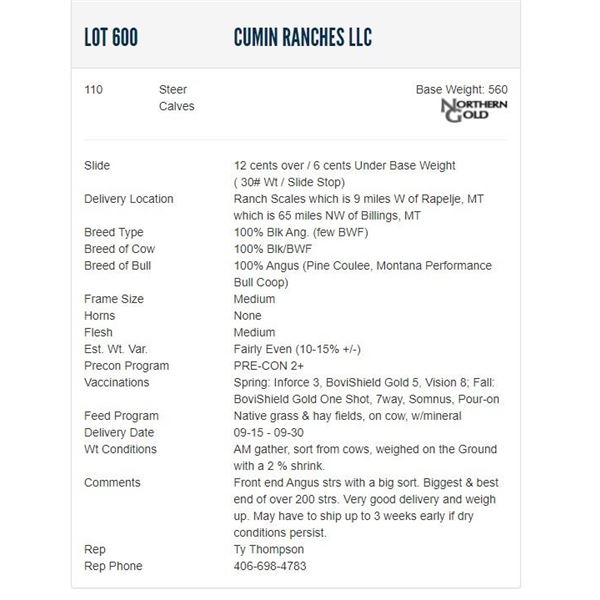 LOT 600 CUMIN RANCHES LLC

110 Steer Calves

Base Weight: 560

NORTHERN GOLD

| | |
|---|---|
| Slide | 12 cents over / 6 cents Under Base Weight ( 30# Wt / Slide Stop) |
| Delivery Location | Ranch Scales which is 9 miles W of Rapelje, MT which is 65 miles NW of Billings, MT |
| Breed Type | 100% Blk Ang. (few BWF) |
| Breed of Cow | 100% Blk/BWF |
| Breed of Bull | 100% Angus (Pine Coulee, Montana Performance Bull Coop) |
| Frame Size | Medium |
| Horns | None |
| Flesh | Medium |
| Est. Wt. Var. | Fairly Even (10-15% +/-) |
| Precon Program | PRE-CON 2+ |
| Vaccinations | Spring: Inforce 3, BoviShield Gold 5, Vision 8; Fall: BoviShield Gold One Shot, 7way, Somnus, Pour-on |
| Feed Program | Native grass & hay fields, on cow, w/mineral |
| Delivery Date | 09-15 - 09-30 |
| Wt Conditions | AM gather, sort from cows, weighed on the Ground with a 2 % shrink. |
| Comments | Front end Angus strs with a big sort. Biggest & best end of over 200 strs. Very good delivery and weigh up. May have to ship up to 3 weeks early if dry conditions persist. |
| Rep | Ty Thompson |
| Rep Phone | 406-698-4783 |